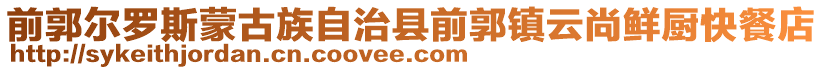 前郭尔罗斯蒙古族自治县前郭镇云尚鲜厨快餐店
http://sykeithjordan.cn.coovee.com